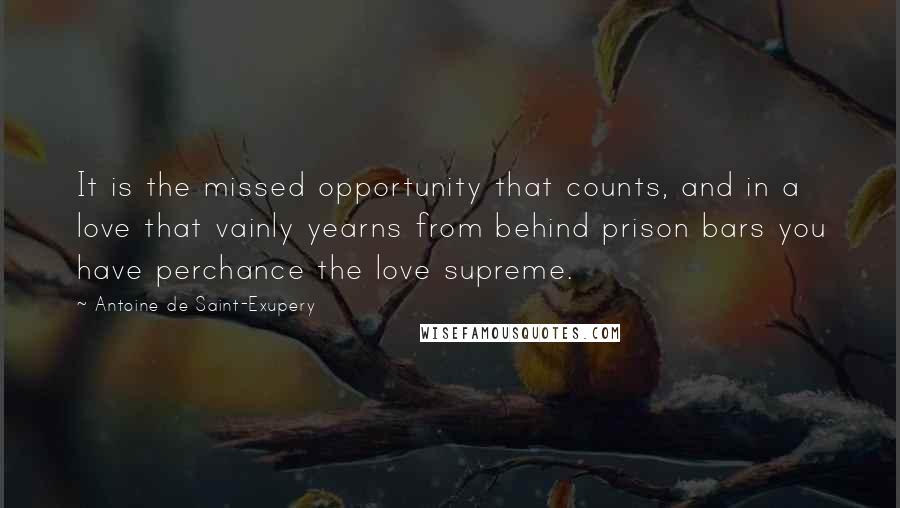 It is the missed opportunity that counts, and in a love that vainly yearns from behind prison bars you have perchance the love supreme.

~ Antoine de Saint-Exupery

WISEFAMOUSQUOTES.COM